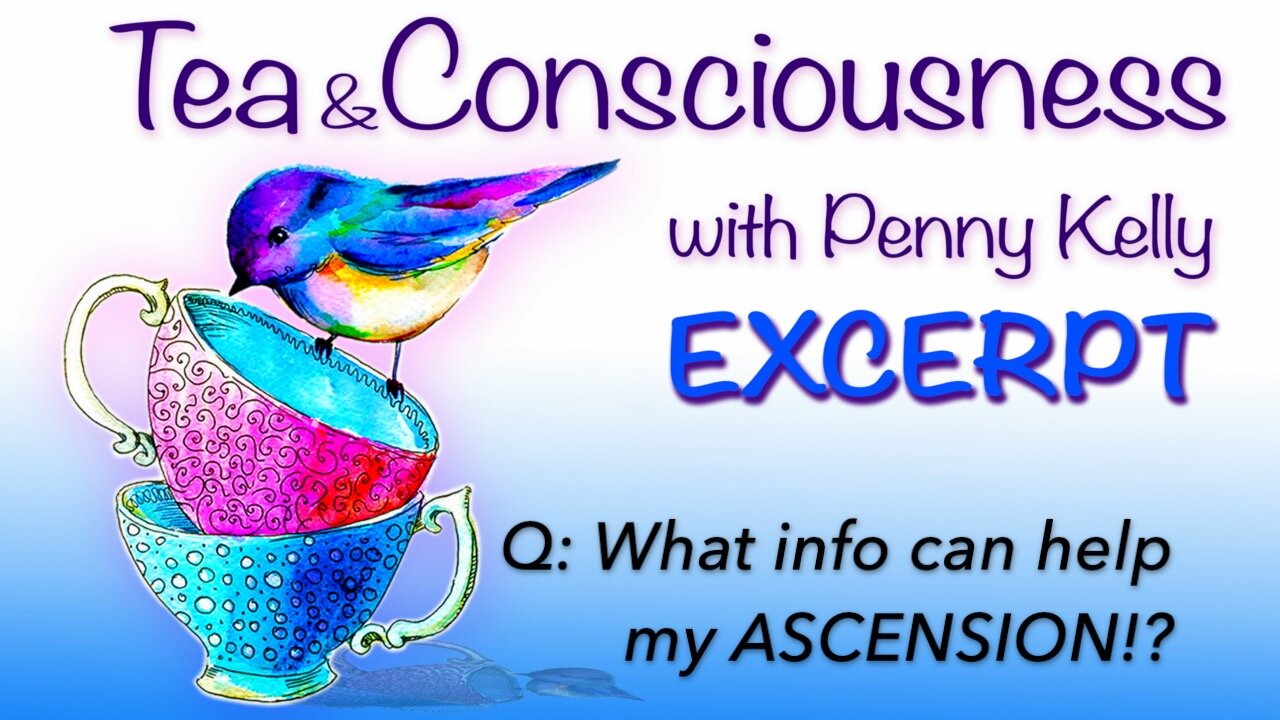 Tea & Consciousness

with Penny Kelly

EXCERPT

Q: What info can help my ASCENSION!?